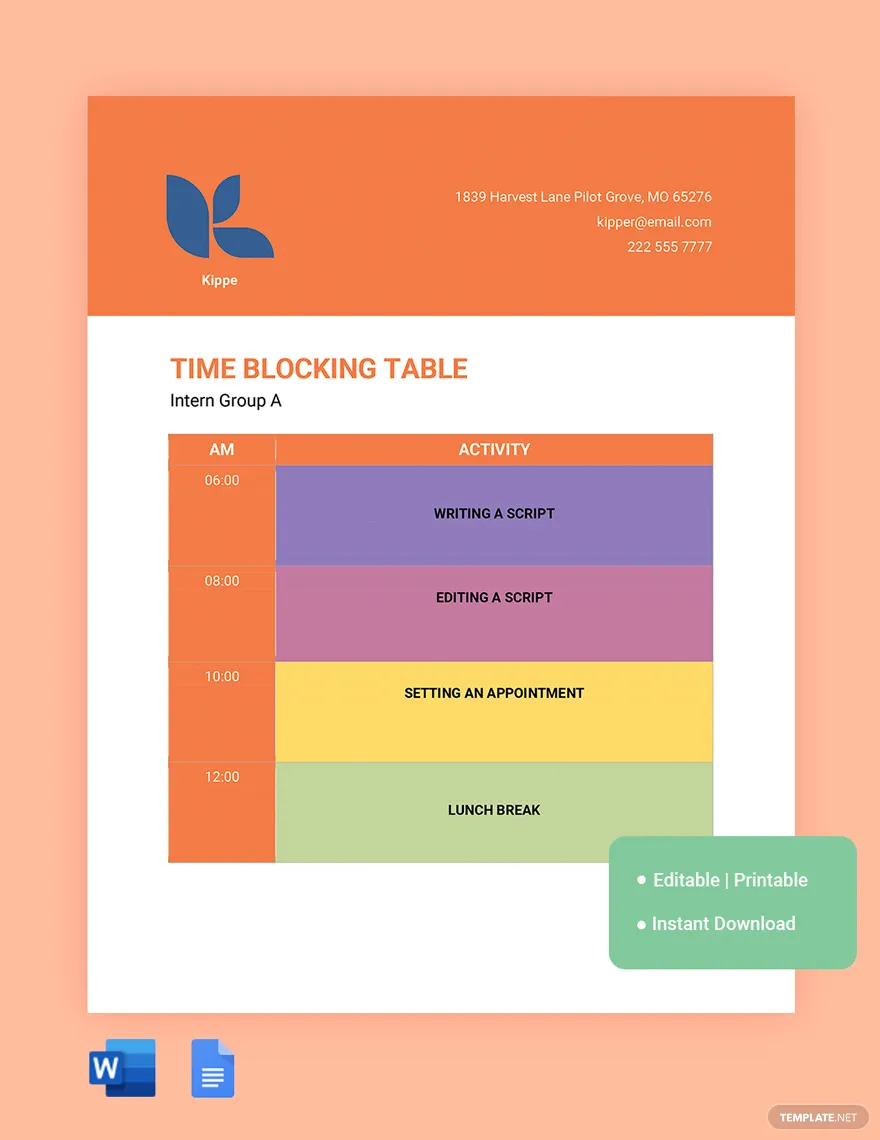 Kippe

1839 Harvest Lane Pilot Grove, MO 65276
kipper@email.com
222 555 7777

TIME BLOCKING TABLE

Intern Group A

| AM | ACTIVITY |
|---|---|
| 06:00 | WRITING A SCRIPT |
| 08:00 | EDITING A SCRIPT |
| 10:00 | SETTING AN APPOINTMENT |
| 12:00 | LUNCH BREAK |

● Editable | Printable

● Instant Download

W

TEMPLATE.NET